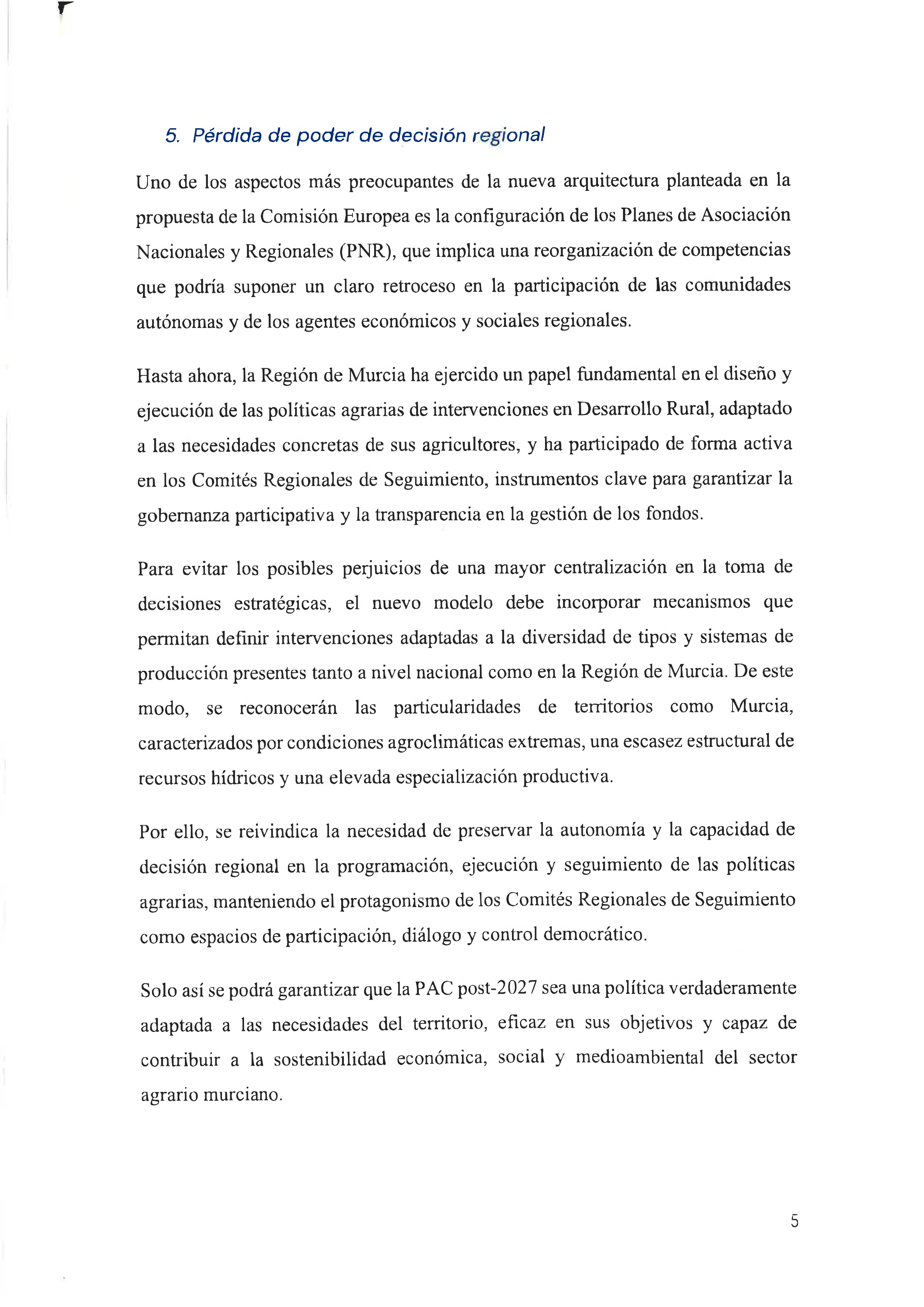 5. Pérdida de poder de decisión regional

Uno de los aspectos más preocupantes de la nueva arquitectura planteada en la propuesta de la Comisión Europea es la configuración de los Planes de Asociación Nacionales y Regionales (PNR), que implica una reorganización de competencias que podría suponer un claro retroceso en la participación de las comunidades autónomas y de los agentes económicos y sociales regionales.

Hasta ahora, la Región de Murcia ha ejercido un papel fundamental en el diseño y ejecución de las políticas agrarias de intervenciones en Desarrollo Rural, adaptado a las necesidades concretas de sus agricultores, y ha participado de forma activa en los Comités Regionales de Seguimiento, instrumentos clave para garantizar la gobernanza participativa y la transparencia en la gestión de los fondos.

Para evitar los posibles perjuicios de una mayor centralización en la toma de decisiones estratégicas, el nuevo modelo debe incorporar mecanismos que permitan definir intervenciones adaptadas a la diversidad de tipos y sistemas de producción presentes tanto a nivel nacional como en la Región de Murcia. De este modo, se reconocerán las particularidades de territorios como Murcia, caracterizados por condiciones agroclimáticas extremas, una escasez estructural de recursos hídricos y una elevada especialización productiva.

Por ello, se reivindica la necesidad de preservar la autonomía y la capacidad de decisión regional en la programación, ejecución y seguimiento de las políticas agrarias, manteniendo el protagonismo de los Comités Regionales de Seguimiento como espacios de participación, diálogo y control democrático.

Solo así se podrá garantizar que la PAC post-2027 sea una política verdaderamente adaptada a las necesidades del territorio, eficaz en sus objetivos y capaz de contribuir a la sostenibilidad económica, social y medioambiental del sector agrario murciano.

5